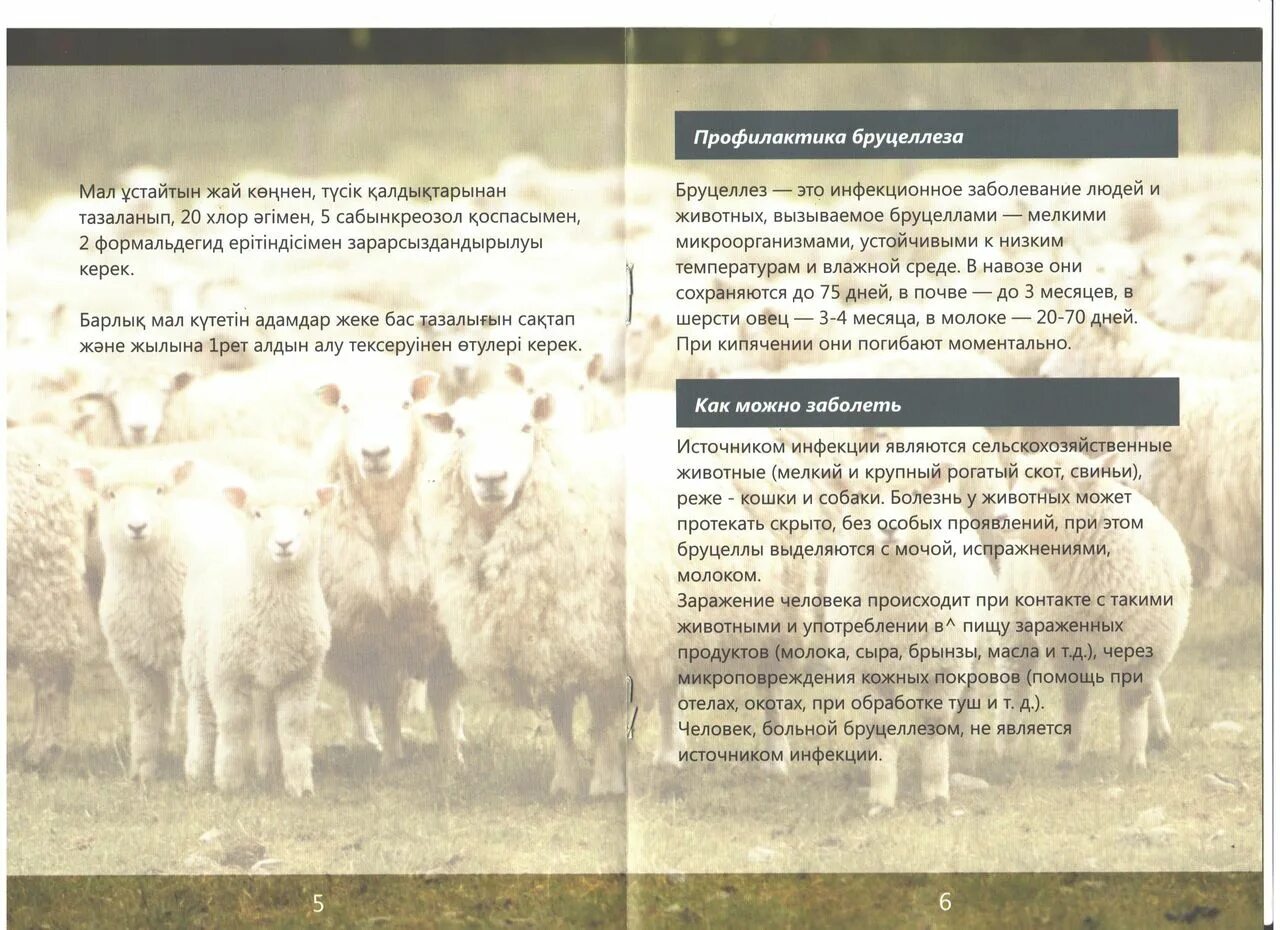 Мал ұстайтын жай көңнен, түсік қалдықтарынан тазаланып, 20 хлор әгімен, 5 сабынкреозол қоспасымен, 2 формальдегид ерітіндісімен зарарсыздандырылуы керек.

Барлық мал күтетін адамдар жеке бас тазалығын сақтап және жылына 1рет алдын алу тексеруінен өтулері керек.

5

Профилактика бруцеллеза

Бруцеллез — это инфекционное заболевание людей и животных, вызываемое бруцеллами — мелкими микроорганизмами, устойчивыми к низким температурам и влажной среде. В навозе они сохраняются до 75 дней, в почве — до 3 месяцев, в шерсти овец — 3-4 месяца, в молоке — 20-70 дней. При кипячении они погибают моментально.

Как можно заболеть

Источником инфекции являются сельскохозяйственные животные (мелкий и крупный рогатый скот, свиньи), реже - кошки и собаки. Болезнь у животных может протекать скрыто, без особых проявлений, при этом бруцеллы выделяются с мочой, испражнениями, молоком.
Заражение человека происходит при контакте с такими животными и употреблении в^ пищу зараженных продуктов (молока, сыра, брынзы, масла и т.д.), через микроповреждения кожных покровов (помощь при отелах, окотах, при обработке туш и т. д.).
Человек, больной бруцеллезом, не является источником инфекции.

6